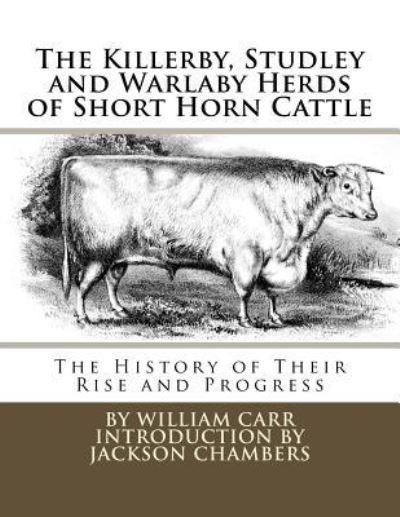 The Killerby, Studley and Warlaby Herds of Short Horn Cattle

The History of Their Rise and Progress

BY WILLIAM CARR
INTRODUCTION BY
JACKSON CHAMBERS